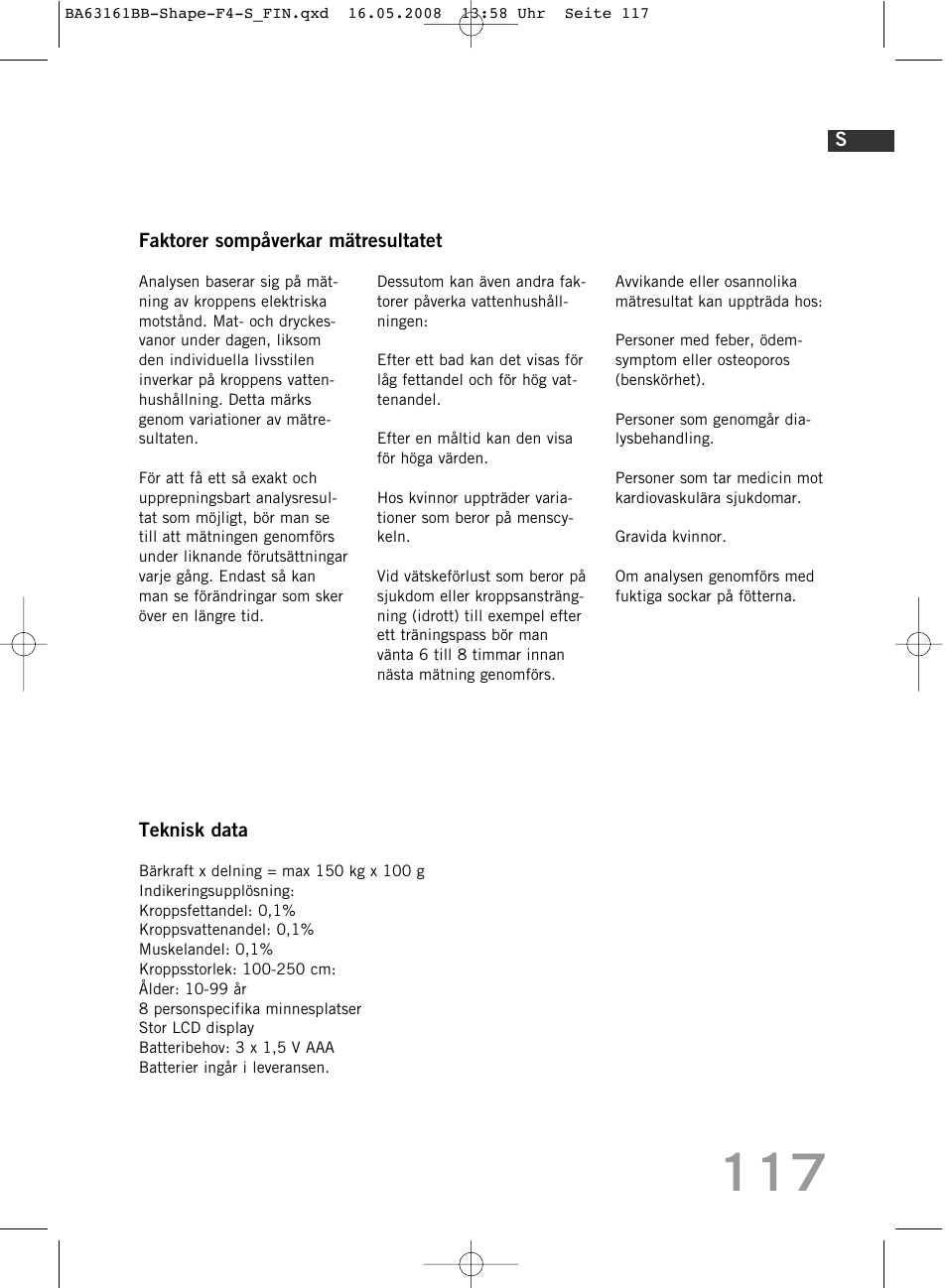 BA63161BB-Shape-F4-S_FIN.qxd 16.05.2008 13:58 Uhr Seite 117

S

Faktorer sompåverkar mätresultatet

Analysen baserar sig på mätning av kroppens elektriska motstånd. Mat- och dryckesvanor under dagen, liksom den individuella livsstilen inverkar på kroppens vattenhushållning. Detta märks genom variationer av mätresultaten.

För att få ett så exakt och upprepningsbart analysresultat som möjligt, bör man se till att mätningen genomförs under liknande förutsättningar varje gång. Endast så kan man se förändringar som sker över en längre tid.

Dessutom kan även andra faktorer påverka vattenhushållningen:

Efter ett bad kan det visas för låg fettandel och för hög vattenandel.

Efter en måltid kan den visa för höga värden.

Hos kvinnor uppträder variationer som beror på menscykeln.

Vid vätskeförlust som beror på sjukdom eller kroppsansträngning (idrott) till exempel efter ett träningspass bör man vänta 6 till 8 timmar innan nästa mätning genomförs.

Avvikande eller osannolika mätresultat kan uppträda hos:

Personer med feber, ödemsymptom eller osteoporos (benskörhet).

Personer som genomgår dialysbehandling.

Personer som tar medicin mot kardiovaskulära sjukdomar.

Gravida kvinnor.

Om analysen genomförs med fuktiga sockar på fötterna.

Teknisk data

Bärkraft x delning = max 150 kg x 100 g
Indikeringsupplösning:
Kroppsfettandel: 0,1%
Kroppsvattenandel: 0,1%
Muskelandel: 0,1%
Kroppsstorlek: 100-250 cm:
Ålder: 10-99 år
8 personspecifika minnesplatser
Stor LCD display
Batteribehov: 3 x 1,5 V AAA
Batterier ingår i leveransen.

117